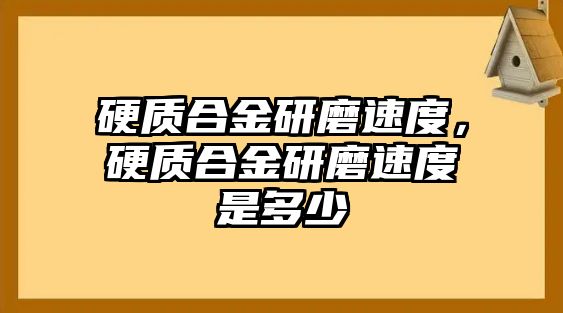 硬质合金研磨速度，硬质合金研磨速度是多少